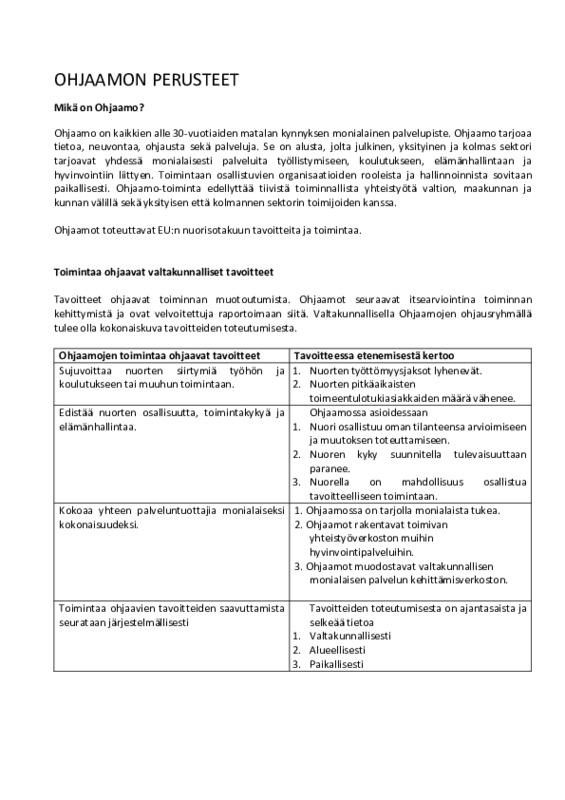 OHJAAMON PERUSTEET

Mikä on Ohjaamo?

Ohjaamo on kaikkien alle 30-vuotiaiden matalan kynnyksen monialainen palvelupiste. Ohjaamo tarjoaa tietoa, neuvontaa, ohjausta sekä palveluja. Se on alusta, jolta julkinen, yksityinen ja kolmas sektori tarjoavat yhdessä monialaisesti palveluita työllistymiseen, koulutukseen, elämänhallintaan ja hyvinvointiin liittyen. Toimintaan osallistuvien organisaatioiden rooleista ja hallinnoinnista sovitaan paikallisesti. Ohjaamo-toiminta edellyttää tiivistä toiminnallista yhteistyötä valtion, maakunnan ja kunnan välillä sekä yksityisen että kolmannen sektorin toimijoiden kanssa.

Ohjaamot toteuttavat EU:n nuorisotakuun tavoitteita ja toimintaa.

Toimintaa ohjaavat valtakunnalliset tavoitteet

Tavoitteet ohjaavat toiminnan muotoutumista. Ohjaamot seuraavat itsearviointina toiminnan kehittymistä ja ovat velvoitettuja raportoimaan siitä. Valtakunnallisella Ohjaamojen ohjausryhmällä tulee olla kokonaiskuva tavoitteiden toteutumisesta.

| Ohjaamojen toimintaa ohjaavat tavoitteet | Tavoitteessa etenemisestä kertoo |
|---|---|
| Sujuvoittaa nuorten siirtymiä työhön ja koulutukseen tai muuhun toimintaan. | 1. Nuorten työttömyysjaksot lyhenevät. 2. Nuorten pitkäaikaisten toimeentulotukiasiakkaiden määrä vähenee. |
| Edistää nuorten osallisuutta, toimintakykyä ja elämänhallintaa. | Ohjaamossa asioidessaan 1. Nuori osallistuu oman tilanteensa arvioimiseen ja muutoksen toteuttamiseen. 2. Nuoren kyky suunnitella tulevaisuuttaan paranee. 3. Nuorella on mahdollisuus osallistua tavoitteelliseen toimintaan. |
| Kokoaa yhteen palveluntuottajia monialaiseksi kokonaisuudeksi. | 1. Ohjaamossa on tarjolla monialaista tukea. 2. Ohjaamot rakentavat toimivan yhteistyöverkoston muihin hyvinvointipalveluihin. 3. Ohjaamot muodostavat valtakunnallisen monialaisen palvelun kehittämisverkoston. |
| Toimintaa ohjaavien tavoitteiden saavuttamista seurataan järjestelmällisesti | Tavoitteiden toteutumisesta on ajantasaista ja selkeää tietoa 1. Valtakunnallisesti 2. Alueellisesti 3. Paikallisesti |